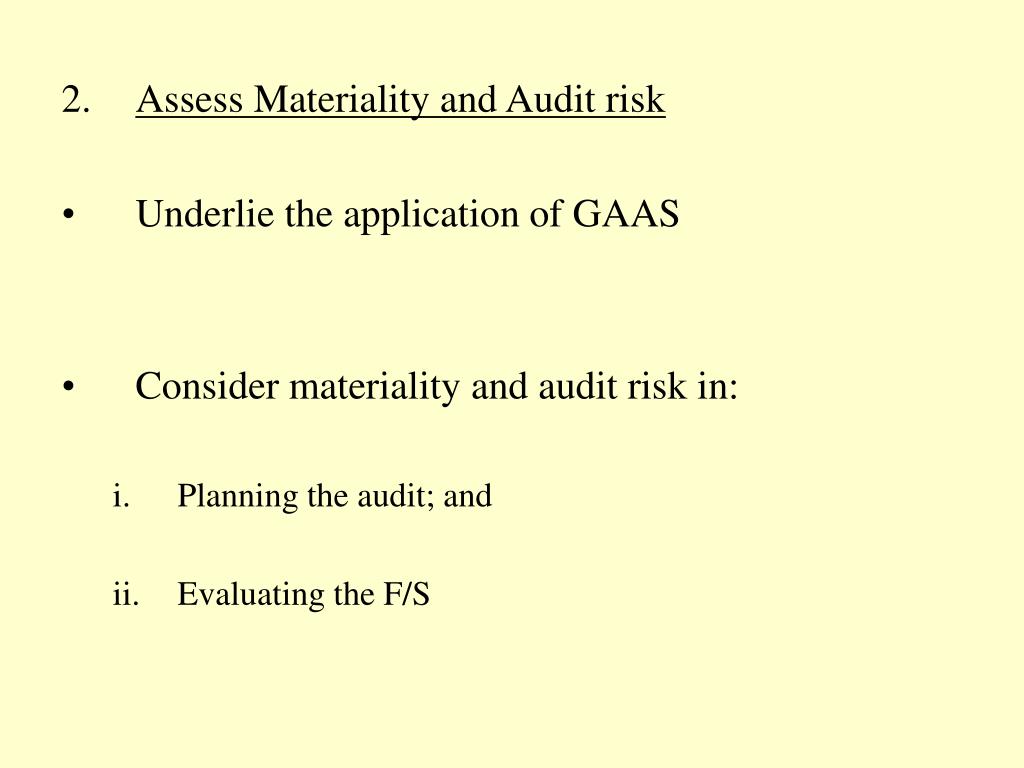 2. Assess Materiality and Audit risk

• Underlie the application of GAAS

• Consider materiality and audit risk in:

i. Planning the audit; and

ii. Evaluating the F/S